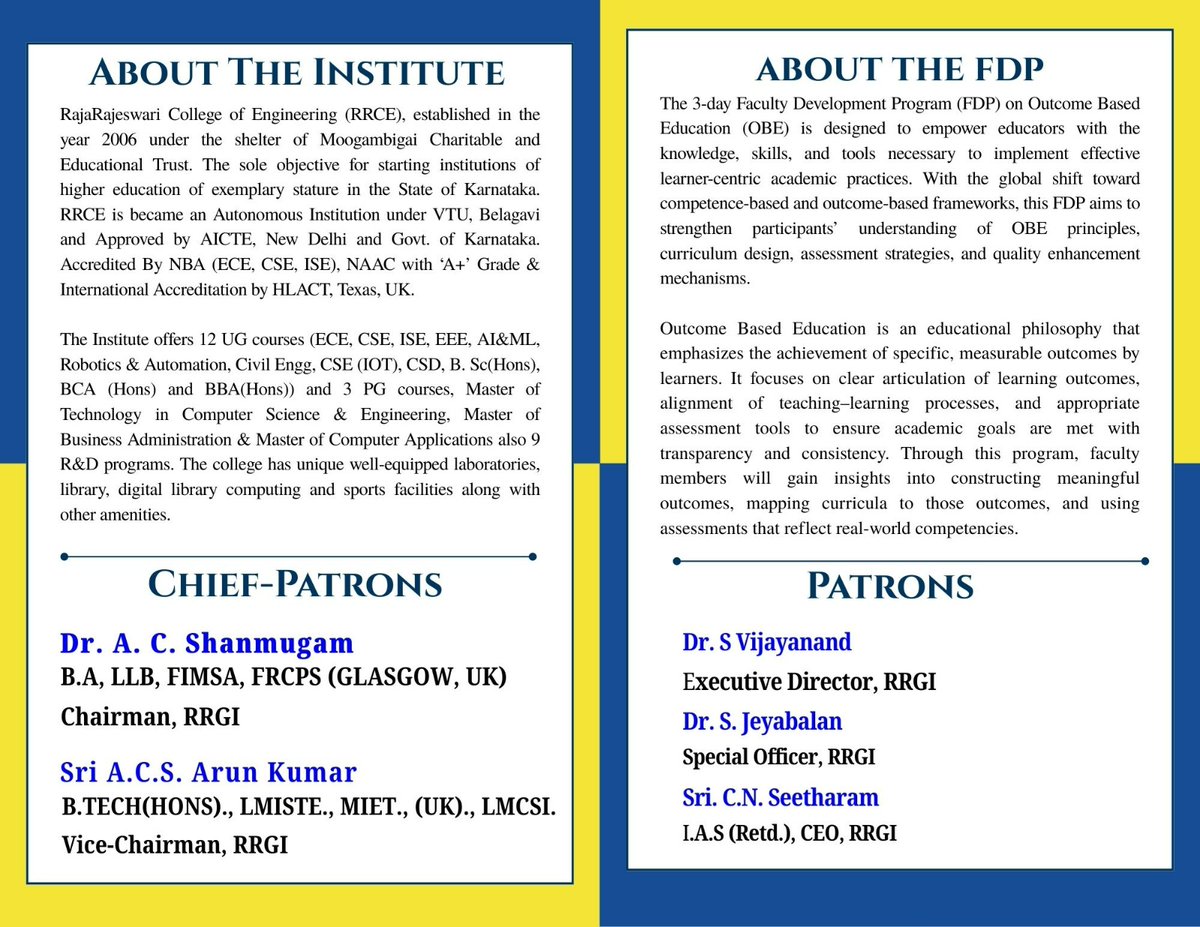 ABOUT THE INSTITUTE

RajaRajeswari College of Engineering (RRCE), established in the year 2006 under the shelter of Moogambigai Charitable and Educational Trust. The sole objective for starting institutions of higher education of exemplary stature in the State of Karnataka. RRCE is became an Autonomous Institution under VTU, Belagavi and Approved by AICTE, New Delhi and Govt. of Karnataka. Accredited By NBA (ECE, CSE, ISE), NAAC with 'A+' Grade & International Accreditation by HLACT, Texas, UK.

The Institute offers 12 UG courses (ECE, CSE, ISE, EEE, AI&ML, Robotics & Automation, Civil Engg, CSE (IOT), CSD, B. Sc(Hons), BCA (Hons) and BBA(Hons)) and 3 PG courses, Master of Technology in Computer Science & Engineering, Master of Business Administration & Master of Computer Applications also 9 R&D programs. The college has unique well-equipped laboratories, library, digital library computing and sports facilities along with other amenities.

CHIEF-PATRONS

Dr. A. C. Shanmugam
B.A, LLB, FIMSA, FRCPS (GLASGOW, UK)
Chairman, RRGI

Sri A.C.S. Arun Kumar
B.TECH(HONS)., LMISTE., MIET., (UK)., LMCSI.
Vice-Chairman, RRGI

ABOUT THE FDP

The 3-day Faculty Development Program (FDP) on Outcome Based Education (OBE) is designed to empower educators with the knowledge, skills, and tools necessary to implement effective learner-centric academic practices. With the global shift toward competence-based and outcome-based frameworks, this FDP aims to strengthen participants' understanding of OBE principles, curriculum design, assessment strategies, and quality enhancement mechanisms.

Outcome Based Education is an educational philosophy that emphasizes the achievement of specific, measurable outcomes by learners. It focuses on clear articulation of learning outcomes, alignment of teaching–learning processes, and appropriate assessment tools to ensure academic goals are met with transparency and consistency. Through this program, faculty members will gain insights into constructing meaningful outcomes, mapping curricula to those outcomes, and using assessments that reflect real-world competencies.

PATRONS

Dr. S Vijayanand
Executive Director, RRGI
Dr. S. Jeyabalan
Special Officer, RRGI
Sri. C.N. Seetharam
I.A.S (Retd.), CEO, RRGI